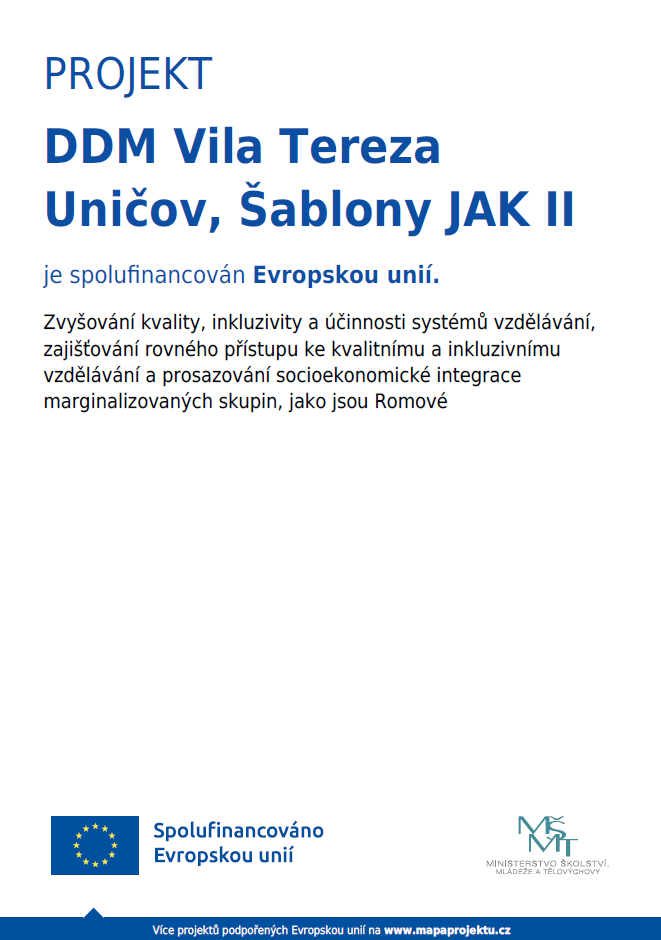 PROJEKT

DDM Vila Tereza Uničov, Šablony JAK II

je spolufinancován Evropskou unií.

Zvyšování kvality, inkluzivity a účinnosti systémů vzdělávání, zajišťování rovného přístupu ke kvalitnímu a inkluzivnímu vzdělávání a prosazování socioekonomické integrace marginalizovaných skupin, jako jsou Romové

Spolufinancováno Evropskou unií

MŠMT
MINISTERSTVO ŠKOLSTVÍ, MLÁDEŽE A TĚLOVÝCHOVY

Více projektů podpořených Evropskou unií na www.mapaprojektu.cz